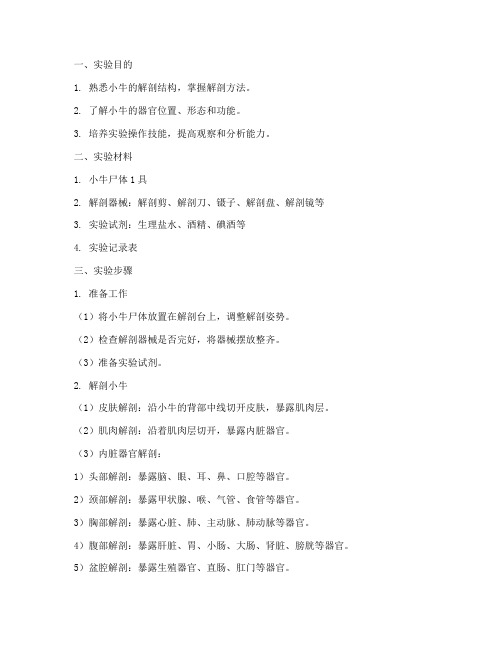 一、实验目的

1. 熟悉小牛的解剖结构，掌握解剖方法。

2. 了解小牛的器官位置、形态和功能。

3. 培养实验操作技能，提高观察和分析能力。

二、实验材料

1. 小牛尸体 1 具

2. 解剖器械：解剖剪、解剖刀、镊子、解剖盘、解剖镜等

3. 实验试剂：生理盐水、酒精、碘酒等

4. 实验记录表

三、实验步骤

1. 准备工作

（1）将小牛尸体放置在解剖台上，调整解剖姿势。

（2）检查解剖器械是否完好，将器械摆放整齐。

（3）准备实验试剂。

2. 解剖小牛

（1）皮肤解剖：沿小牛的背部中线切开皮肤，暴露肌肉层。

（2）肌肉解剖：沿着肌肉层切开，暴露内脏器官。

（3）内脏器官解剖：

1）头部解剖：暴露脑、眼、耳、鼻、口腔等器官。

2）颈部解剖：暴露甲状腺、喉、气管、食管等器官。

3）胸部解剖：暴露心脏、肺、主动脉、肺动脉等器官。

4）腹部解剖：暴露肝脏、胃、小肠、大肠、肾脏、膀胱等器官。

5）盆腔解剖：暴露生殖器官、直肠、肛门等器官。